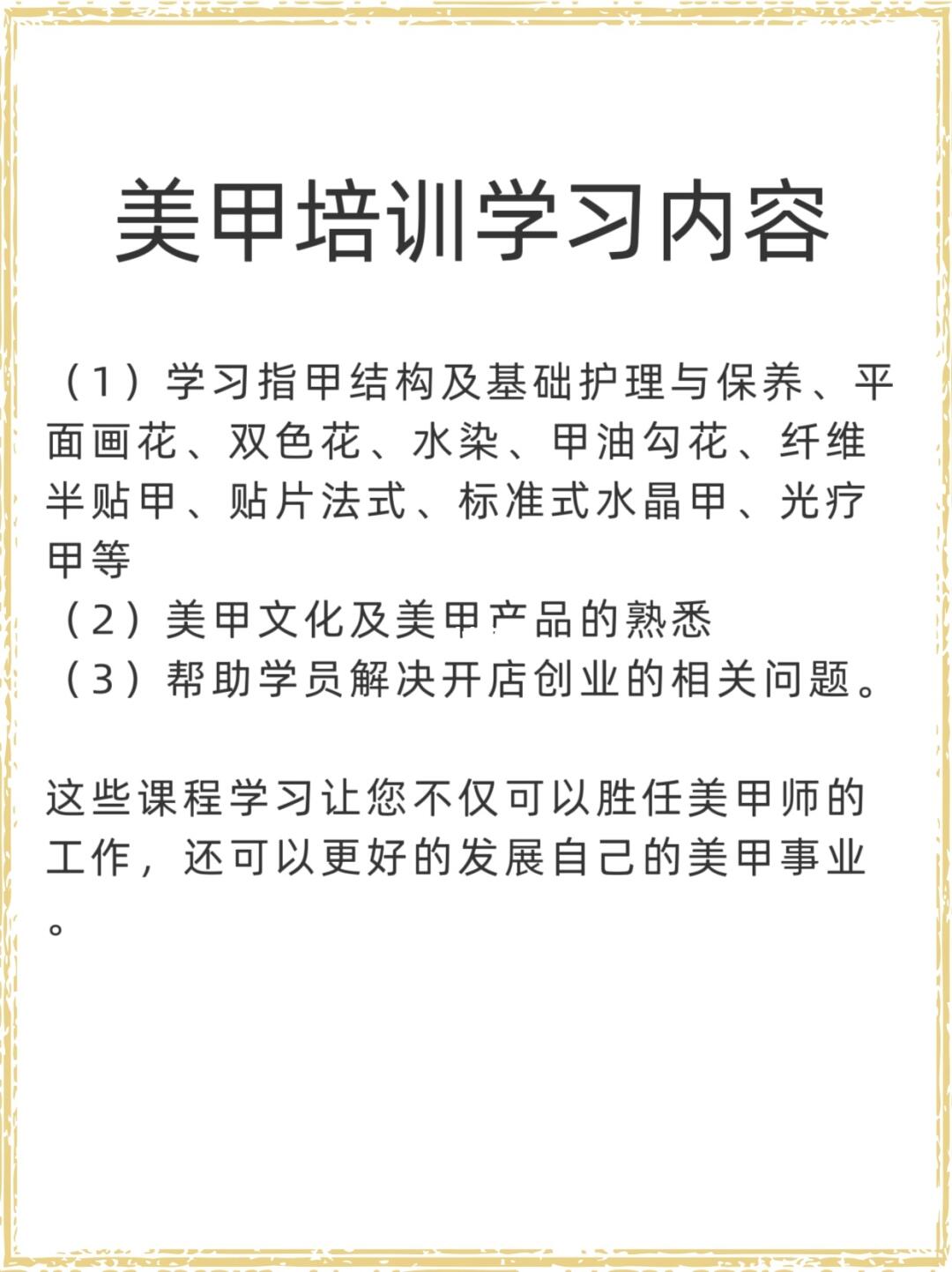 美甲培训学习内容

（1）学习指甲结构及基础护理与保养、平面画花、双色花、水染、甲油勾花、纤维半贴甲、贴片法式、标准式水晶甲、光疗甲等
（2）美甲文化及美甲产品的熟悉
（3）帮助学员解决开店创业的相关问题。

这些课程学习让您不仅可以胜任美甲师的工作，还可以更好的发展自己的美甲事业。